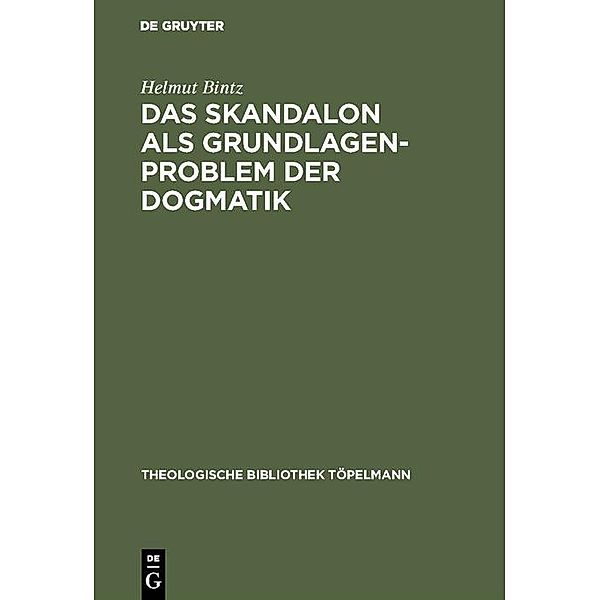 DE GRUYTER

Helmut Bintz

DAS SKANDALON ALS GRUNDLAGENPROBLEM DER DOGMATIK

THEOLOGISCHE BIBLIOTHEK TÖPELMANN

DE
G